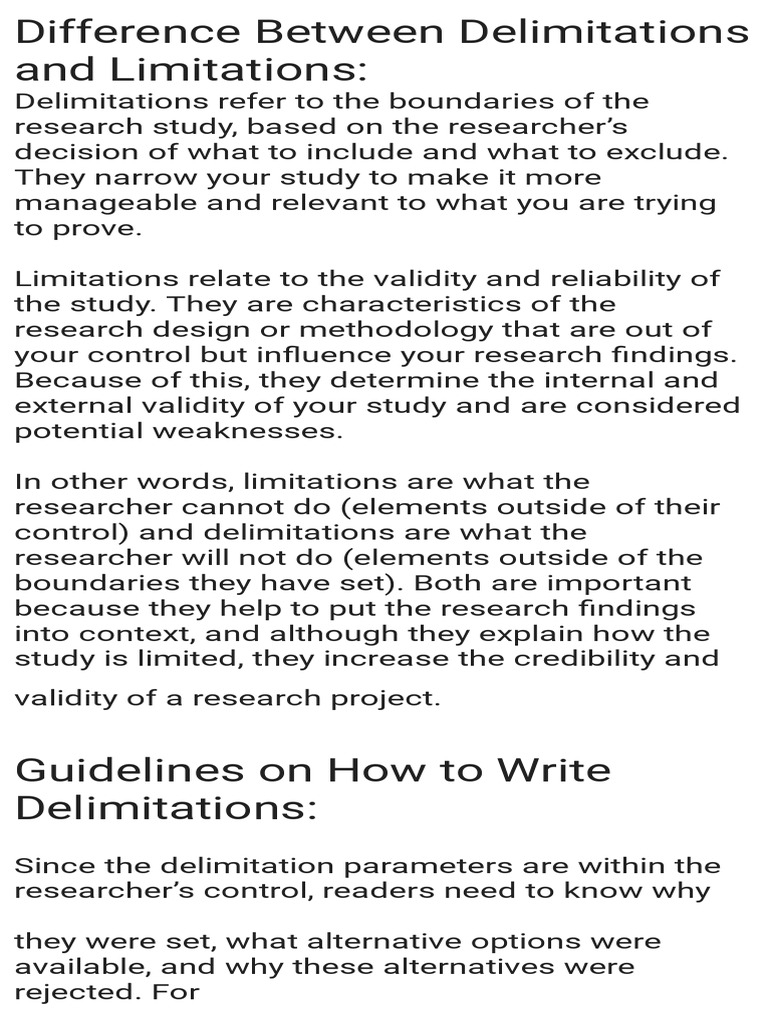 Difference Between Delimitations and Limitations:
Delimitations refer to the boundaries of the research study, based on the researcher's decision of what to include and what to exclude. They narrow your study to make it more manageable and relevant to what you are trying to prove.

Limitations relate to the validity and reliability of the study. They are characteristics of the research design or methodology that are out of your control but influence your research findings. Because of this, they determine the internal and external validity of your study and are considered potential weaknesses.

In other words, limitations are what the researcher cannot do (elements outside of their control) and delimitations are what the researcher will not do (elements outside of the boundaries they have set). Both are important because they help to put the research findings into context, and although they explain how the study is limited, they increase the credibility and

validity of a research project.

Guidelines on How to Write Delimitations:

Since the delimitation parameters are within the researcher's control, readers need to know why

they were set, what alternative options were available, and why these alternatives were rejected. For